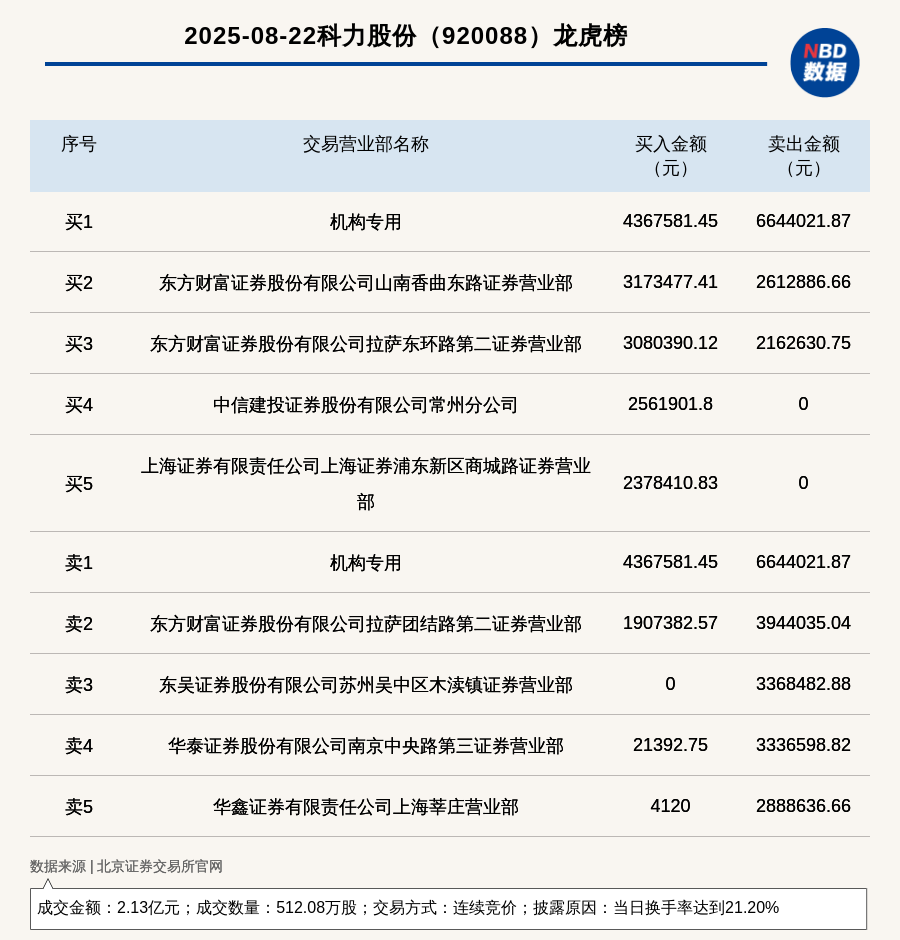 2025-08-22科力股份（920088）龙虎榜

NBD 数据

| 序号 | 交易营业部名称 | 买入金额（元） | 卖出金额（元） |
|---|---|---|---|
| 买1 | 机构专用 | 4367581.45 | 6644021.87 |
| 买2 | 东方财富证券股份有限公司山南香曲东路证券营业部 | 3173477.41 | 2612886.66 |
| 买3 | 东方财富证券股份有限公司拉萨东环路第二证券营业部 | 3080390.12 | 2162630.75 |
| 买4 | 中信建投证券股份有限公司常州分公司 | 2561901.8 | 0 |
| 买5 | 上海证券有限责任公司上海证券浦东新区商城路证券营业部 | 2378410.83 | 0 |
| 卖1 | 机构专用 | 4367581.45 | 6644021.87 |
| 卖2 | 东方财富证券股份有限公司拉萨团结路第二证券营业部 | 1907382.57 | 3944035.04 |
| 卖3 | 东吴证券股份有限公司苏州吴中区木渎镇证券营业部 | 0 | 3368482.88 |
| 卖4 | 华泰证券股份有限公司南京中央路第三证券营业部 | 21392.75 | 3336598.82 |
| 卖5 | 华鑫证券有限责任公司上海莘庄营业部 | 4120 | 2888636.66 |

数据来源 | 北京证券交易所官网

成交金额：2.13亿元；成交数量：512.08万股；交易方式：连续竞价；披露原因：当日换手率达到21.20%